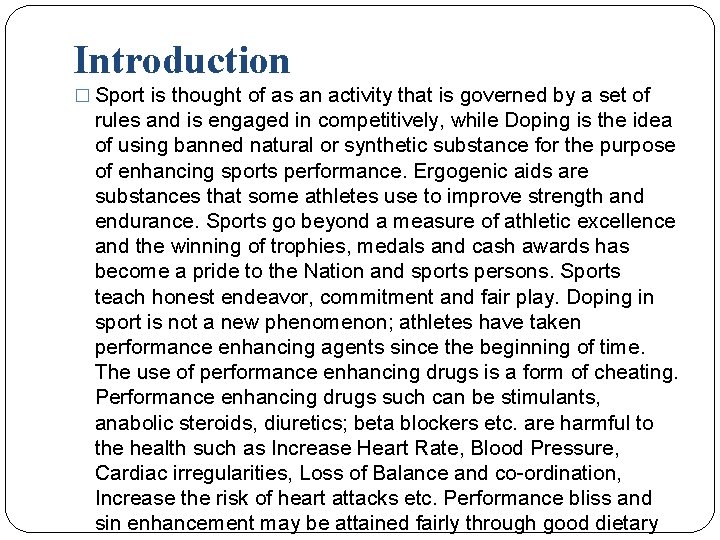 Introduction

□ Sport is thought of as an activity that is governed by a set of rules and is engaged in competitively, while Doping is the idea of using banned natural or synthetic substance for the purpose of enhancing sports performance. Ergogenic aids are substances that some athletes use to improve strength and endurance. Sports go beyond a measure of athletic excellence and the winning of trophies, medals and cash awards has become a pride to the Nation and sports persons. Sports teach honest endeavor, commitment and fair play. Doping in sport is not a new phenomenon; athletes have taken performance enhancing agents since the beginning of time. The use of performance enhancing drugs is a form of cheating. Performance enhancing drugs such can be stimulants, anabolic steroids, diuretics; beta blockers etc. are harmful to the health such as Increase Heart Rate, Blood Pressure, Cardiac irregularities, Loss of Balance and co-ordination, Increase the risk of heart attacks etc. Performance bliss and sin enhancement may be attained fairly through good dietary